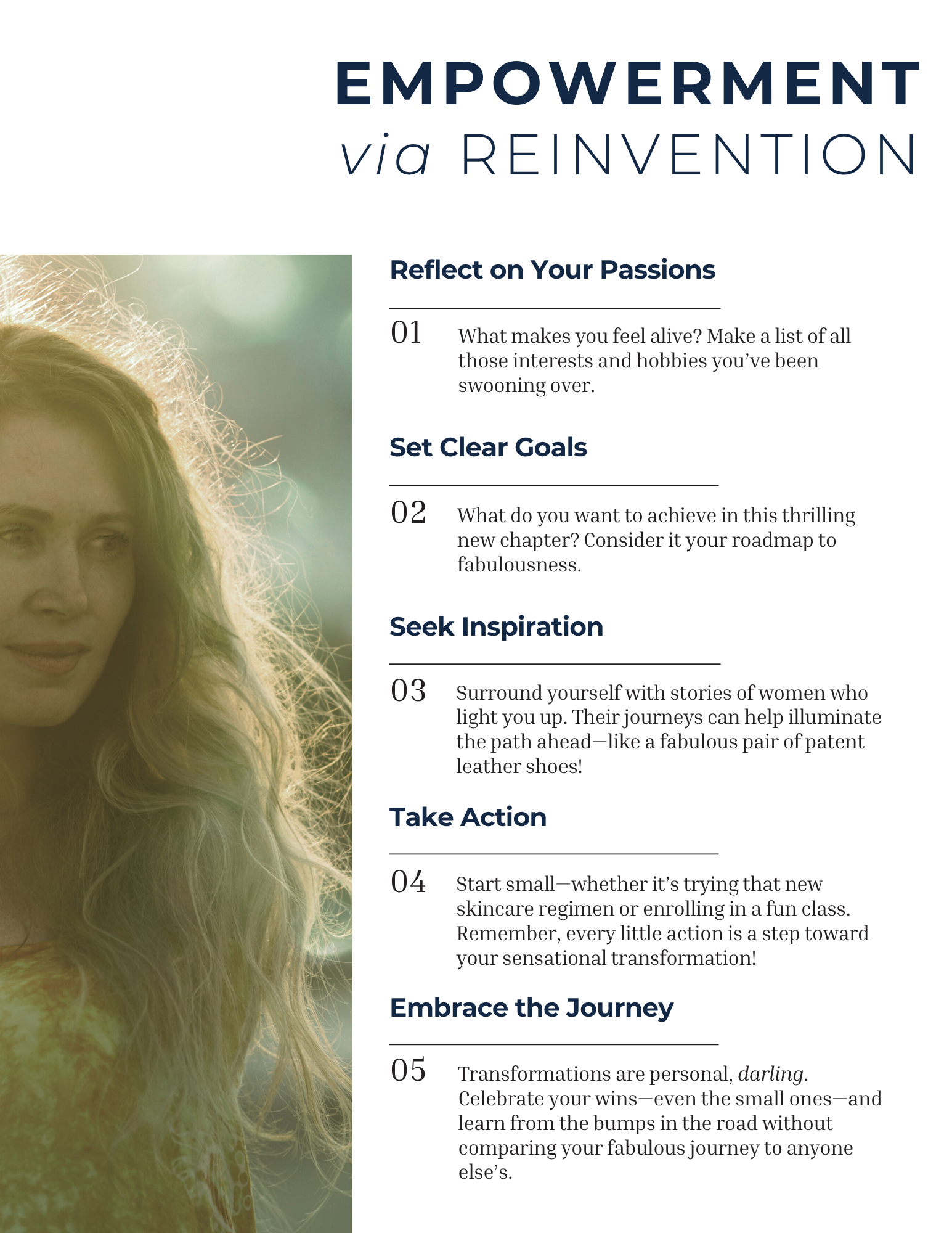 EMPOWERMENT
via REINVENTION

Reflect on Your Passions

01 What makes you feel alive? Make a list of all those interests and hobbies you've been swooning over.

Set Clear Goals

02 What do you want to achieve in this thrilling new chapter? Consider it your roadmap to fabulousness.

Seek Inspiration

03 Surround yourself with stories of women who light you up. Their journeys can help illuminate the path ahead—like a fabulous pair of patent leather shoes!

Take Action

04 Start small—whether it's trying that new skincare regimen or enrolling in a fun class. Remember, every little action is a step toward your sensational transformation!

Embrace the Journey

05 Transformations are personal, darling. Celebrate your wins—even the small ones—and learn from the bumps in the road without comparing your fabulous journey to anyone else's.